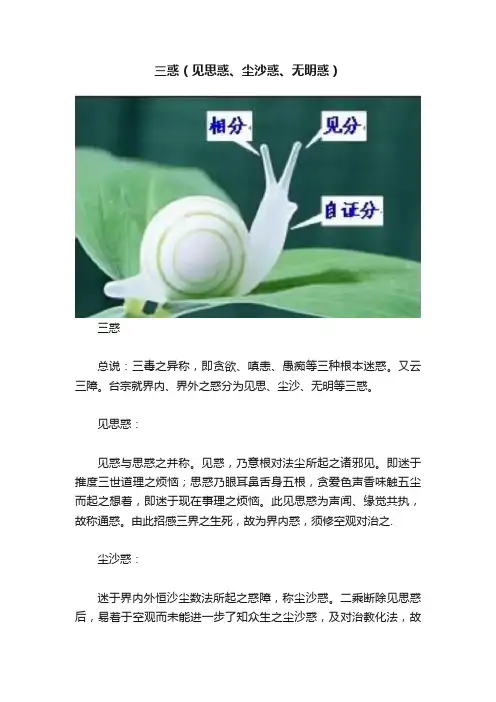 三惑（见思惑、尘沙惑、无明惑）

相分

见分

自证分

三惑

总说：三毒之异称，即贪欲、嗔恚、愚痴等三种根本迷惑。又云三障。台宗就界内、界外之惑分为见思、尘沙、无明等三惑。

见思惑：

见惑与思惑之并称。见惑，乃意根对法尘所起之诸邪见。即迷于推度三世道理之烦恼；思惑乃眼耳鼻舌身五根，贪爱色声香味触五尘而起之想着，即迷于现在事理之烦恼。此见思惑为声闻、缘觉共执，故称通惑。由此招感三界之生死，故为界内惑，须修空观对治之.

尘沙惑：

迷于界内外恒沙尘数法所起之惑障，称尘沙惑。二乘断除见思惑后，易着于空观而未能进一步了知众生之尘沙惑，及对治教化法，故